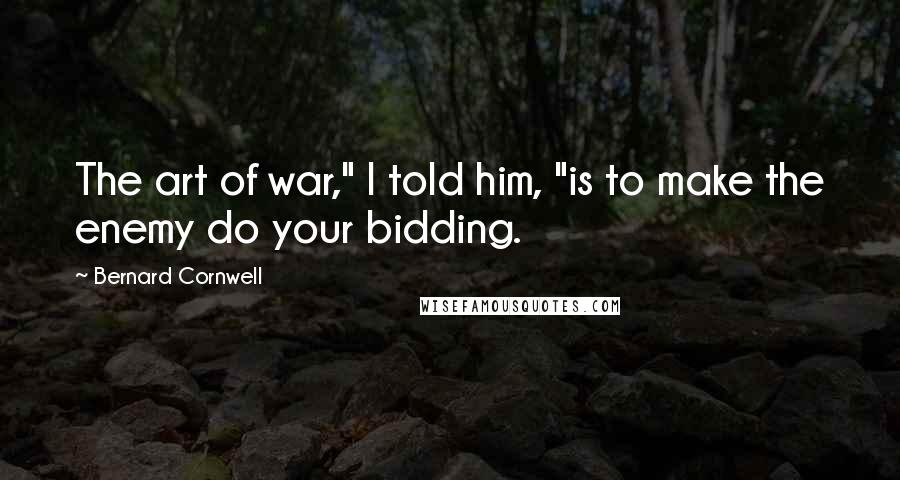 The art of war," I told him, "is to make the enemy do your bidding.

~ Bernard Cornwell

WISEFAMOUSQUOTES.COM